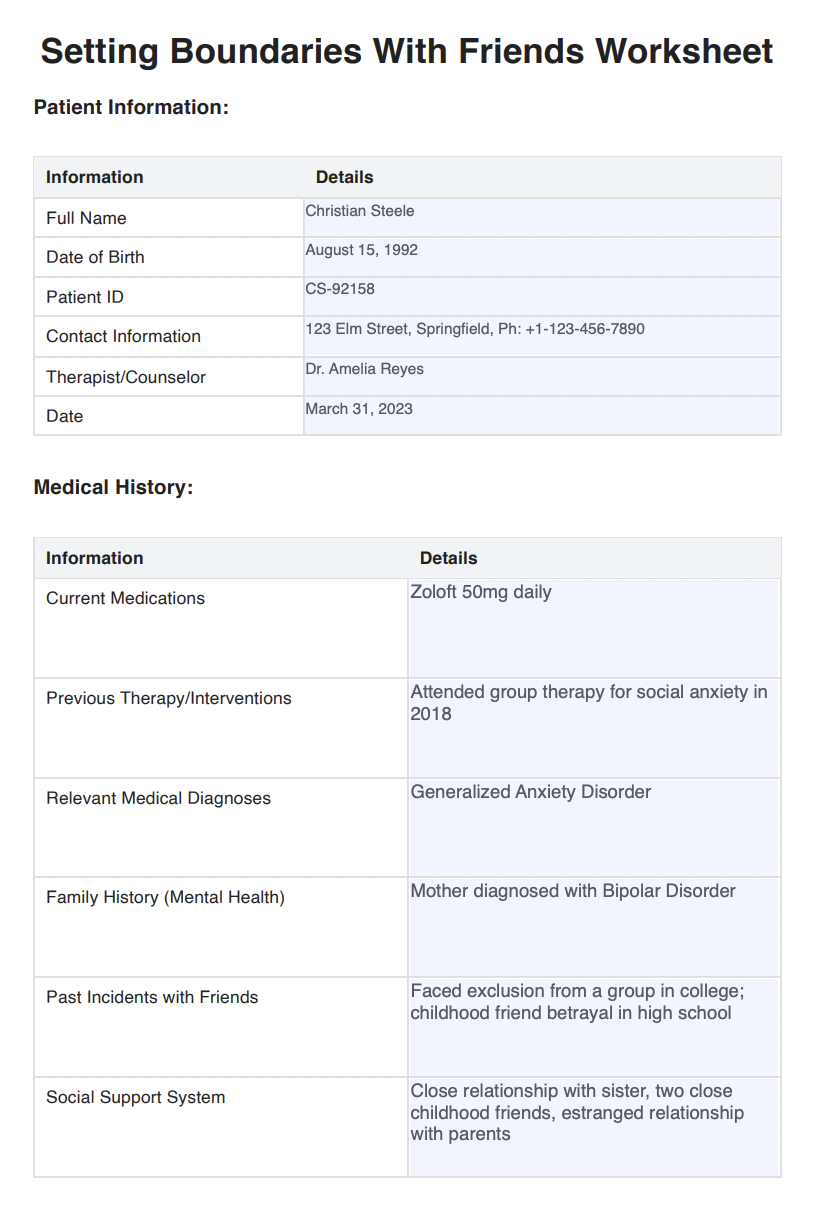 Setting Boundaries With Friends Worksheet

Patient Information:

| Information | Details |
|---|---|
| Full Name | Christian Steele |
| Date of Birth | August 15, 1992 |
| Patient ID | CS-92158 |
| Contact Information | 123 Elm Street, Springfield, Ph: +1-123-456-7890 |
| Therapist/Counselor | Dr. Amelia Reyes |
| Date | March 31, 2023 |

Medical History:

| Information | Details |
|---|---|
| Current Medications | Zoloft 50mg daily |
| Previous Therapy/Interventions | Attended group therapy for social anxiety in 2018 |
| Relevant Medical Diagnoses | Generalized Anxiety Disorder |
| Family History (Mental Health) | Mother diagnosed with Bipolar Disorder |
| Past Incidents with Friends | Faced exclusion from a group in college; childhood friend betrayal in high school |
| Social Support System | Close relationship with sister, two close childhood friends, estranged relationship with parents |